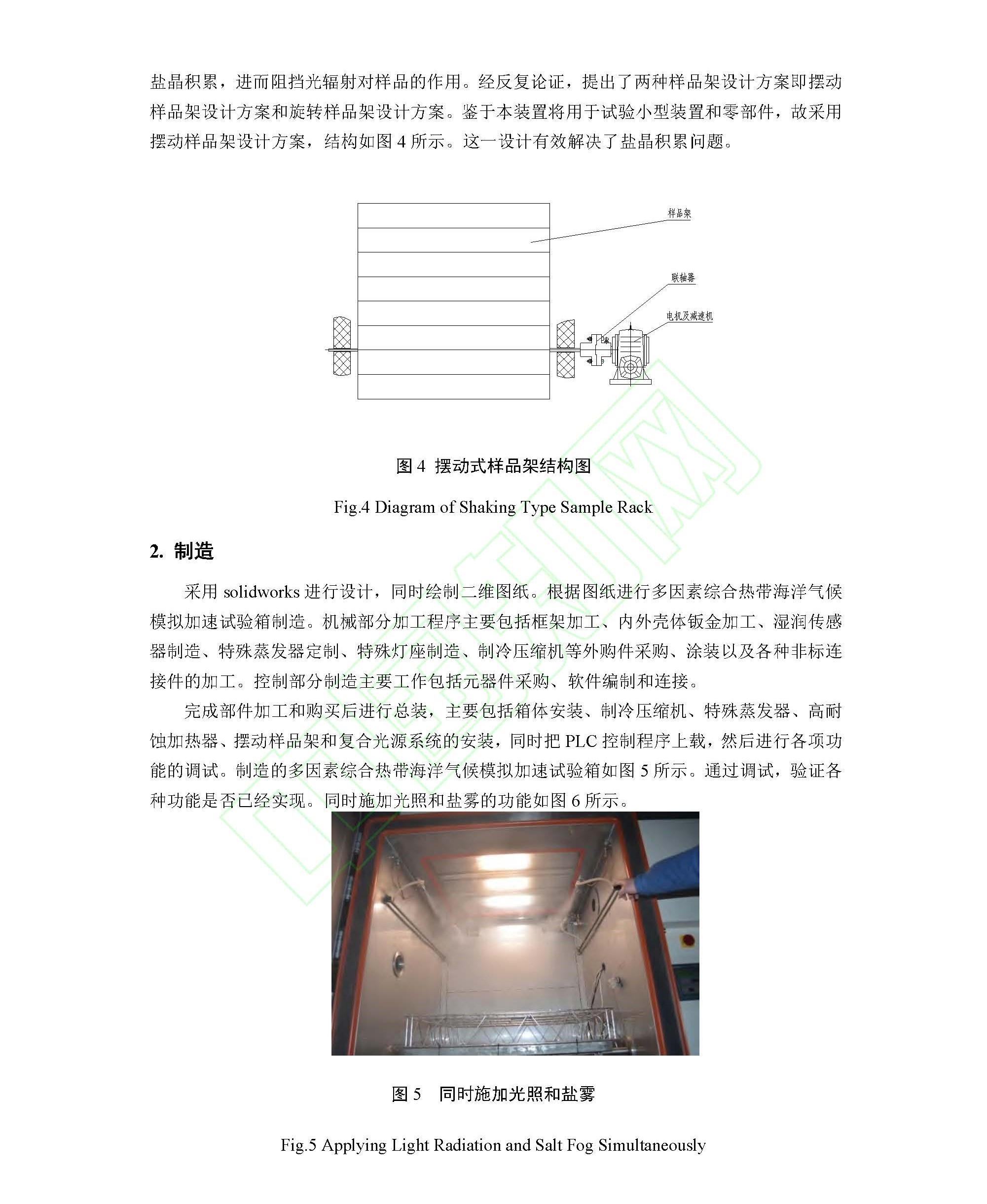 盐晶积累，进而阻挡光辐射对样品的作用。经反复论证，提出了两种样品架设计方案即摆动样品架设计方案和旋转样品架设计方案。鉴于本装置将用于试验小型装置和零部件，故采用摆动样品架设计方案，结构如图 4 所示。这一设计有效解决了盐晶积累问题。

样品架

联轴器

电机及减速机

图 4 摆动式样品架结构图

Fig.4 Diagram of Shaking Type Sample Rack

2. 制造

采用 solidworks 进行设计，同时绘制二维图纸。根据图纸进行多因素综合热带海洋气候模拟加速试验箱制造。机械部分加工程序主要包括框架加工、内外壳体钣金加工、湿润传感器制造、特殊蒸发器定制、特殊灯座制造、制冷压缩机等外购件采购、涂装以及各种非标连接件的加工。控制部分制造主要工作包括元器件采购、软件编制和连接。

完成部件加工和购买后进行总装，主要包括箱体安装、制冷压缩机、特殊蒸发器、高耐蚀加热器、摆动样品架和复合光源系统的安装，同时把 PLC 控制程序上载，然后进行各项功能的调试。制造的多因素综合热带海洋气候模拟加速试验箱如图 5 所示。通过调试，验证各种功能是否已经实现。同时施加光照和盐雾的功能如图 6 所示。

图 5 同时施加光照和盐雾

Fig.5 Applying Light Radiation and Salt Fog Simultaneously